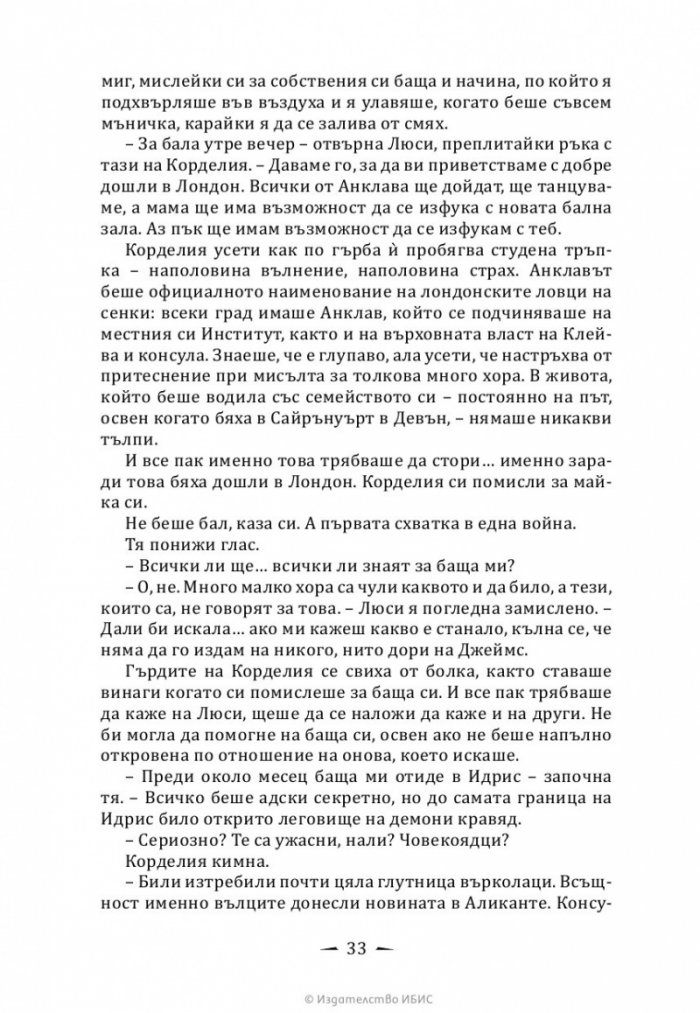 миг, мислейки си за собствения си баща и начина, по който я подхвърляше във въздуха и я улавяше, когато беше съвсем мъничка, карайки я да се залива от смях.

– За бала утре вечер – отвърна Люси, преплитайки ръка с тази на Корделия. – Даваме го, за да ви приветстваме с добре дошли в Лондон. Всички от Анклава ще дойдат, ще танцуваме, а мама ще има възможност да се изфука с новата бална зала. Аз пък ще имам възможност да се изфукам с теб.

Корделия усети как по гърба ѝ пробягва студена тръпка – наполовина вълнение, наполовина страх. Анклавът беше официалното наименование на лондонските ловци на сенки: всеки град имаше Анклав, който се подчиняваше на местния си Институт, както и на върховната власт на Клейва и консула. Знаеше, че е глупаво, ала усети, че настръхва от притеснение при мисълта за толкова много хора. В живота, който беше водила със семейството си – постоянно на път, освен когато бяха в Сайрънуърт в Девън, – нямаше никакви тълпи.

И все пак именно това трябваше да стори… именно заради това бяха дошли в Лондон. Корделия си помисли за майка си.

Не беше бал, каза си. А първата схватка в една война.

Тя понижи глас.

– Всички ли ще… всички ли знаят за баща ми?

– О, не. Много малко хора са чули каквото и да било, а тези, които са, не говорят за това. – Люси я погледна замислено. – Дали би искала… ако ми кажеш какво е станало, кълна се, че няма да го издам на никого, нито дори на Джеймс.

Гърдите на Корделия се свиха от болка, както ставаше винаги когато си помислеше за баща си. И все пак трябваше да каже на Люси, щеше да се наложи да каже и на други. Не би могла да помогне на баща си, освен ако не беше напълно откровена по отношение на онова, което искаше.

– Преди около месец баща ми отиде в Идрис – започна тя. – Всичко беше адски секретно, но до самата граница на Идрис било открито леговище на демони кравяд.

– Сериозно? Те са ужасни, нали? Човекоядци?

Корделия кимна.

– Били изтребили почти цяла глутница върколаци. Всъщност именно вълците донесли новината в Аликанте. Консу-

— 33 —

© Издателство ИБИС